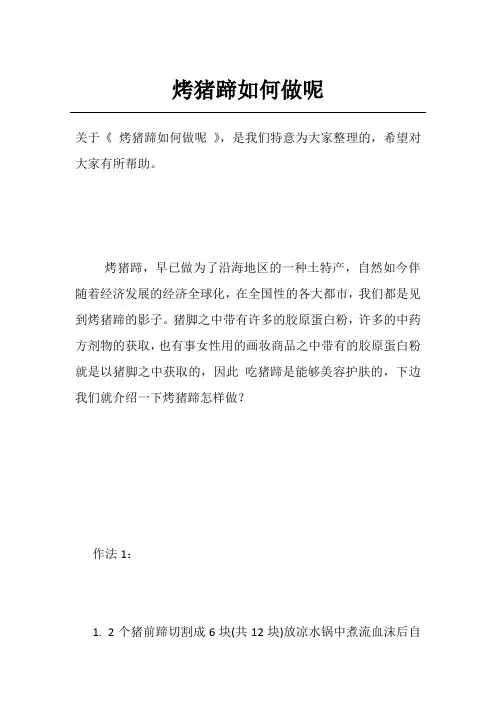 烤猪蹄如何做呢

关于《 烤猪蹄如何做呢 》，是我们特意为大家整理的，希望对大家有所帮助。

烤猪蹄，早已做为了沿海地区的一种土特产，自然如今伴随着经济发展的经济全球化，在全国性的各大都市，我们都是见到烤猪蹄的影子。猪脚之中带有许多的胶原蛋白粉，许多的中药方剂物的获取，也有事女性用的画妆商品之中带有的胶原蛋白粉就是以猪脚之中获取的，因此 吃猪蹄是能够美容护肤的，下边我们就介绍一下烤猪蹄怎样做？

作法 1：

1. 2 个猪前蹄切割成 6 块(共 12 块)放凉水锅中煮流血沫后自